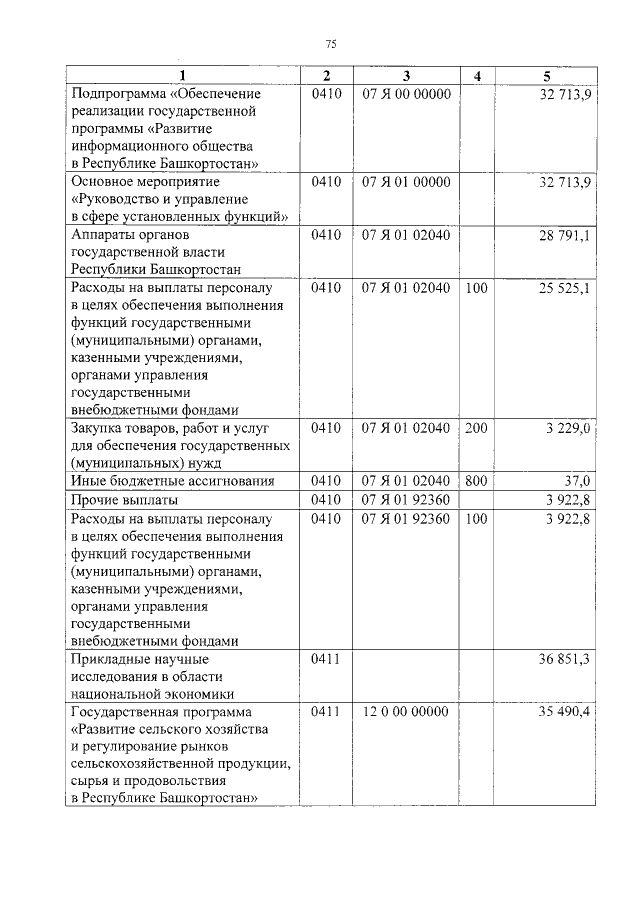 75

| 1 | 2 | 3 | 4 | 5 |
|---|---|---|---|---|
| Подпрограмма «Обеспечение реализации государственной программы «Развитие информационного общества в Республике Башкортостан» | 0410 | 07 Я 00 00000 | | 32 713,9 |
| Основное мероприятие «Руководство и управление в сфере установленных функций» | 0410 | 07 Я 01 00000 | | 32 713,9 |
| Аппараты органов государственной власти Республики Башкортостан | 0410 | 07 Я 01 02040 | | 28 791,1 |
| Расходы на выплаты персоналу в целях обеспечения выполнения функций государственными (муниципальными) органами, казенными учреждениями, органами управления государственными внебюджетными фондами | 0410 | 07 Я 01 02040 | 100 | 25 525,1 |
| Закупка товаров, работ и услуг для обеспечения государственных (муниципальных) нужд | 0410 | 07 Я 01 02040 | 200 | 3 229,0 |
| Иные бюджетные ассигнования | 0410 | 07 Я 01 02040 | 800 | 37,0 |
| Прочие выплаты | 0410 | 07 Я 01 92360 | | 3 922,8 |
| Расходы на выплаты персоналу в целях обеспечения выполнения функций государственными (муниципальными) органами, казенными учреждениями, органами управления государственными внебюджетными фондами | 0410 | 07 Я 01 92360 | 100 | 3 922,8 |
| Прикладные научные исследования в области национальной экономики | 0411 | | | 36 851,3 |
| Государственная программа «Развитие сельского хозяйства и регулирование рынков сельскохозяйственной продукции, сырья и продовольствия в Республике Башкортостан» | 0411 | 12 0 00 00000 | | 35 490,4 |